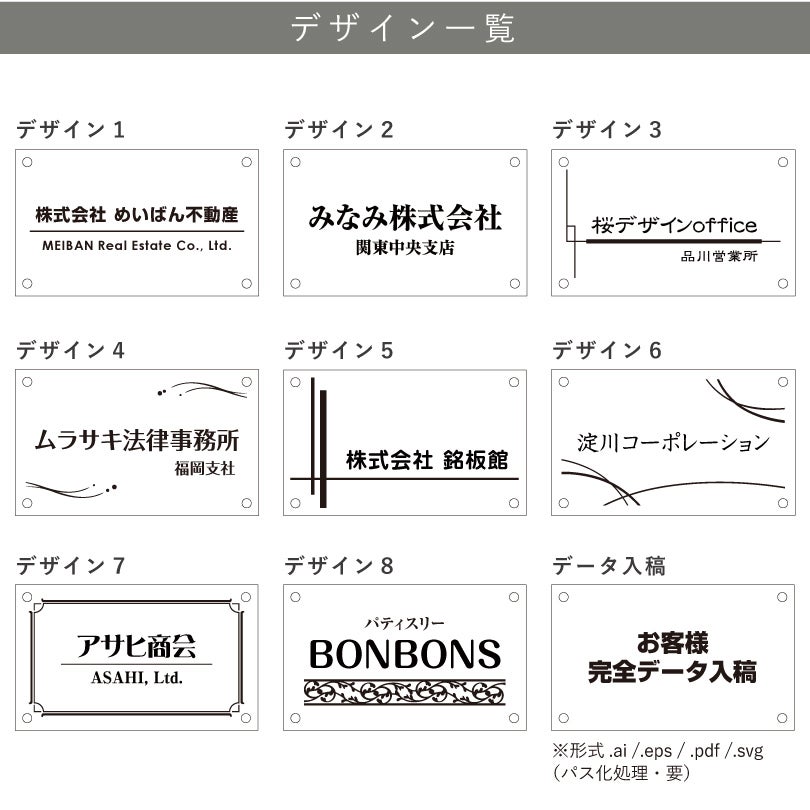 デザイン一覧

デザイン1

株式会社 めいばん不動産
MEIBAN Real Estate Co., Ltd.

デザイン2

みなみ株式会社
関東中央支店

デザイン3

桜デザインoffice
品川営業所

デザイン4

ムラサキ法律事務所
福岡支社

デザイン5

株式会社 銘板館

デザイン6

淀川コーポレーション

デザイン7

アサヒ商会
ASAHI, Ltd.

デザイン8

パティスリー
BONBONS

データ入稿

お客様
完全データ入稿

※形式 .ai /.eps / .pdf /.svg
(パス化処理・要)